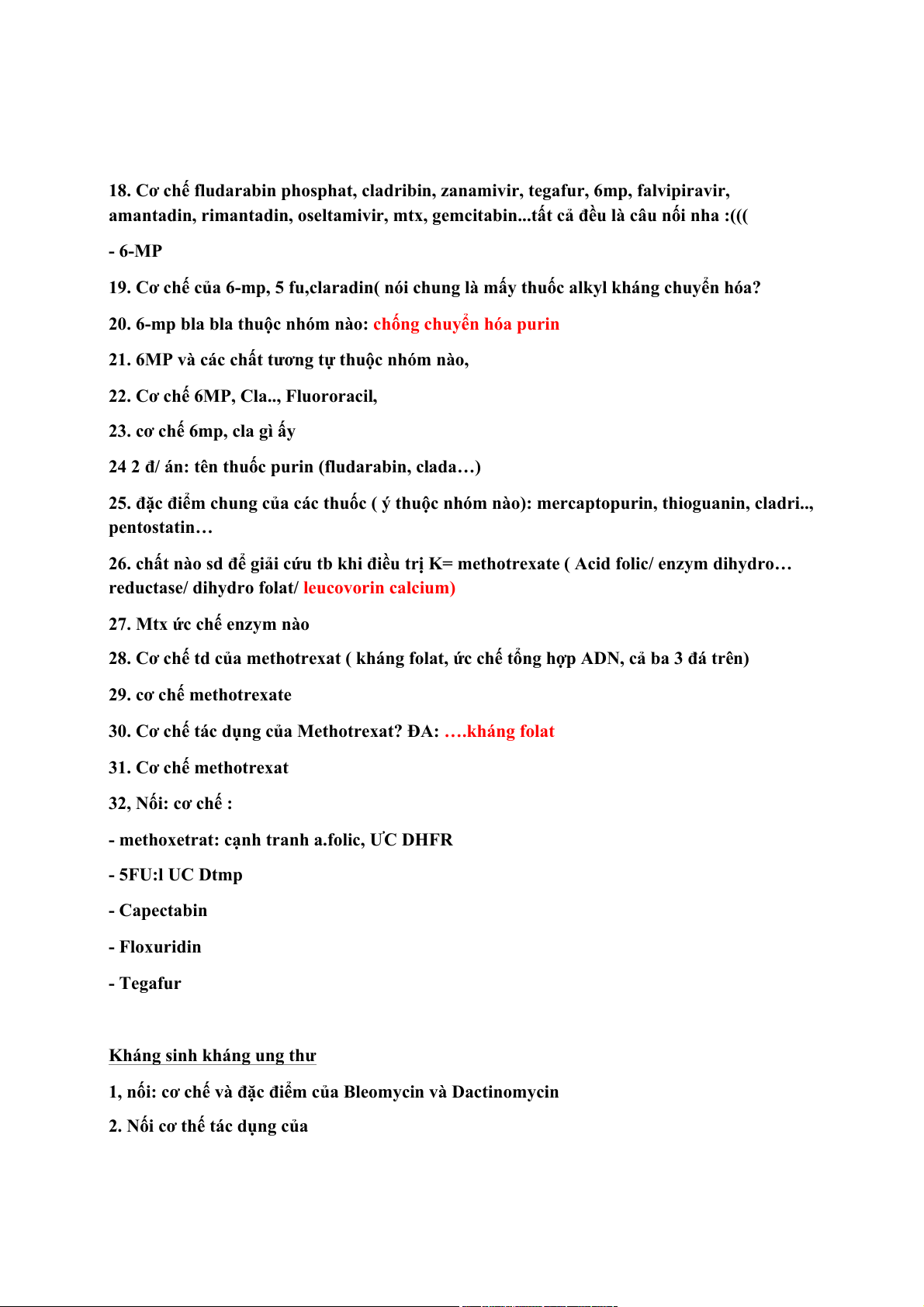 18. Cơ chế fludarabin phosphat, cladribin, zanamivir, tegafur, 6mp, falvipiravir, amantadin, rimantadin, oseltamivir, mtx, gemcitabin...tất cả đều là câu nối nha :(((

- 6-MP

19. Cơ chế của 6-mp, 5 fu,claradin( nói chung là mấy thuốc alkyl kháng chuyển hóa?

20. 6-mp bla bla thuộc nhóm nào: chống chuyển hóa purin

21. 6MP và các chất tương tự thuộc nhóm nào,

22. Cơ chế 6MP, Cla.., Fluororacil,

23. cơ chế 6mp, cla gì ấy

24 2 đ/ án: tên thuốc purin (fludarabin, clada…)

25. đặc điểm chung của các thuốc ( ý thuộc nhóm nào): mercaptopurin, thioguanin, cladri.., pentostatin…

26. chất nào sd để giải cứu tb khi điều trị K= methotrexate ( Acid folic/ enzym dihydro… reductase/ dihydro folat/ leucovorin calcium)

27. Mtx ức chế enzym nào

28. Cơ chế td của methotrexat ( kháng folat, ức chế tổng hợp ADN, cả ba 3 đá trên)

29. cơ chế methotrexate

30. Cơ chế tác dụng của Methotrexat? ĐA: ….kháng folat

31. Cơ chế methotrexat

32, Nối: cơ chế :

- methoxetrat: cạnh tranh a.folic, ƯC DHFR

- 5FU:l UC Dtmp

- Capectabin

- Floxuridin

- Tegafur

Kháng sinh kháng ung thư

1, nối: cơ chế và đặc điểm của Bleomycin và Dactinomycin

2. Nối cơ thế tác dụng của